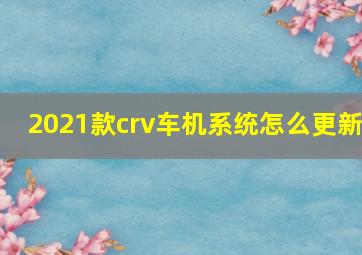 2021款crv车机系统怎么更新